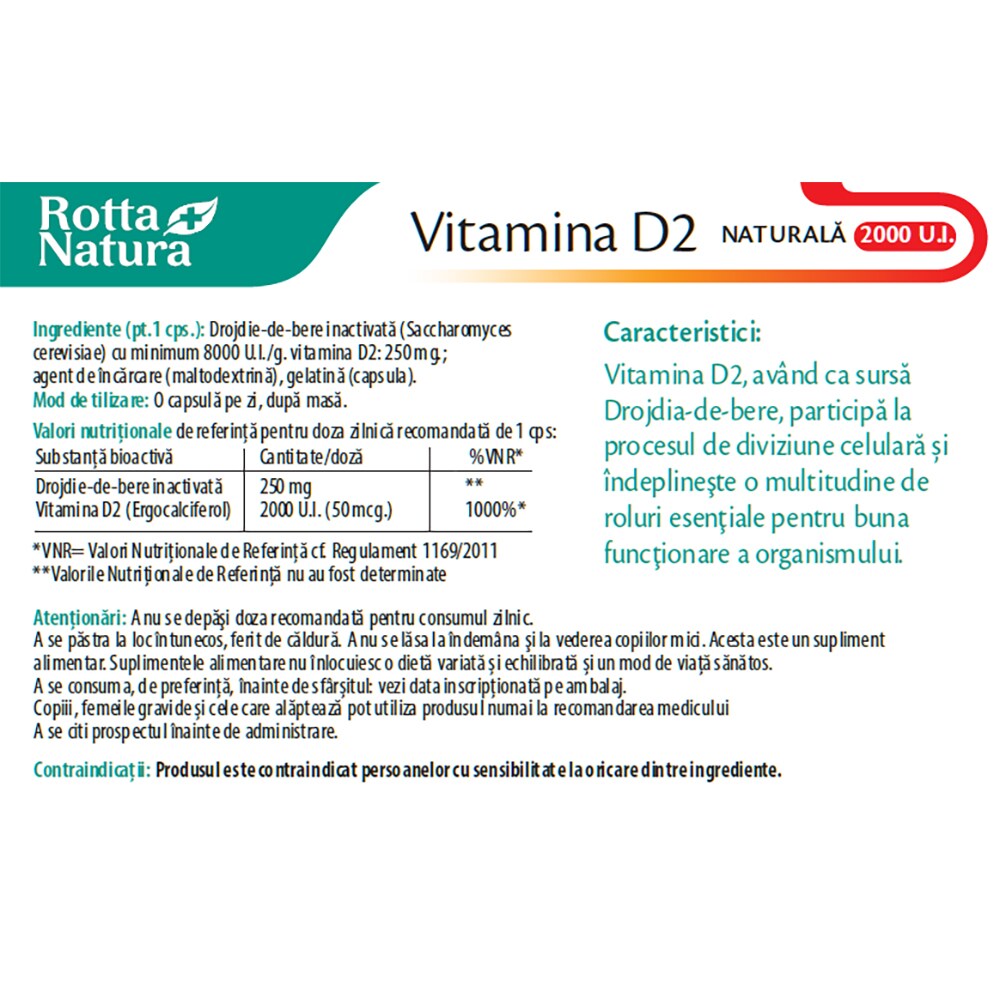 Rotta Natura

Vitamina D2 NATURALĂ 2000 U.I.

Ingrediente (pt.1 cps.): Drojdie-de-bere inactivată (Saccharomyces cerevisiae) cu minimum 8000 U.I./g. vitamina D2: 250 mg.; agent de încărcare (maltodextrină), gelatină (capsula).
Mod de tilizare: O capsulă pe zi, după masă.
Valori nutriționale de referință pentru doza zilnică recomandată de 1 cps:

| Substanță bioactivă | Cantitate/doză | %VNR* |
|---|---|---|
| Drojdie-de-bere inactivată | 250 mg | ** |
| Vitamina D2 (Ergocalciferol) | 2000 U.I. (50 mcg.) | 1000%* |

*VNR= Valori Nutriționale de Referință cf. Regulament 1169/2011
**Valorile Nutriționale de Referință nu au fost determinate

Caracteristici:
Vitamina D2, având ca sursă Drojdia-de-bere, participă la procesul de diviziune celulară și îndeplinește o multitudine de roluri esențiale pentru buna funcționare a organismului.

Atenționări: A nu se depăși doza recomandată pentru consumul zilnic.
A se păstra la loc întunecos, ferit de căldură. A nu se lăsa la îndemâna și la vederea copiilor mici. Acesta este un supliment alimentar. Suplimentele alimentare nu înlocuiesc o dietă variată și echilibrată și un mod de viață sănătos.
A se consuma, de preferință, înainte de sfârșitul: vezi data inscripționată pe ambalaj.
Copiii, femeile gravide și cele care alăptează pot utiliza produsul numai la recomandarea medicului
A se citi prospectul înainte de administrare.

Contraindicații: Produsul este contraindicat persoanelor cu sensibilitate la oricare dintre ingrediente.